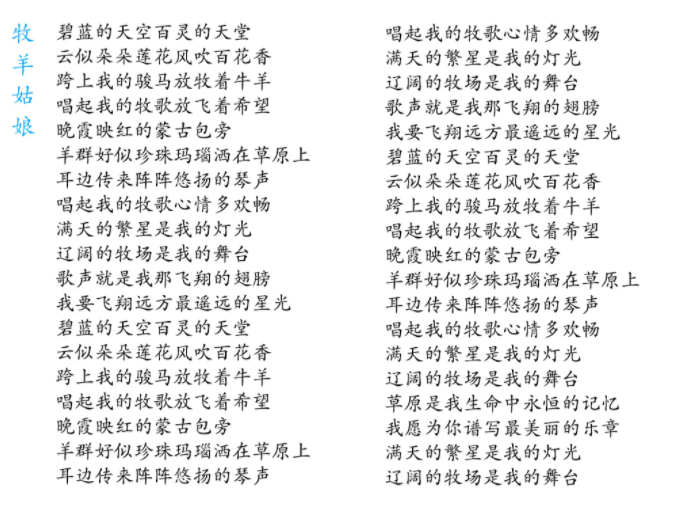 牧羊姑娘

碧蓝的天空百灵的天堂
云似朵朵莲花风吹百花香
跨上我的骏马放牧着牛羊
唱起我的牧歌放飞着希望
晚霞映红的蒙古包旁
羊群好似珍珠玛瑙洒在草原上
耳边传来阵阵悠扬的琴声
唱起我的牧歌心情多欢畅
满天的繁星是我的灯光
辽阔的牧场是我的舞台
歌声就是我那飞翔的翅膀
我要飞翔远方最遥远的星光
碧蓝的天空百灵的天堂
云似朵朵莲花风吹百花香
跨上我的骏马放牧着牛羊
唱起我的牧歌放飞着希望
晚霞映红的蒙古包旁
羊群好似珍珠玛瑙洒在草原上
耳边传来阵阵悠扬的琴声

唱起我的牧歌心情多欢畅
满天的繁星是我的灯光
辽阔的牧场是我的舞台
歌声就是我那飞翔的翅膀
我要飞翔远方最遥远的星光
碧蓝的天空百灵的天堂
云似朵朵莲花风吹百花香
跨上我的骏马放牧着牛羊
唱起我的牧歌放飞着希望
晚霞映红的蒙古包旁
羊群好似珍珠玛瑙洒在草原上
耳边传来阵阵悠扬的琴声
唱起我的牧歌心情多欢畅
满天的繁星是我的灯光
辽阔的牧场是我的舞台
草原是我生命中永恒的记忆
我愿为你谱写最美丽的乐章
满天的繁星是我的灯光
辽阔的牧场是我的舞台